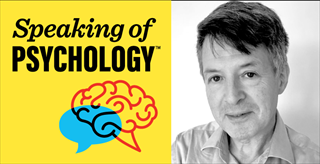 Speaking of
PSYCHOLOGY™